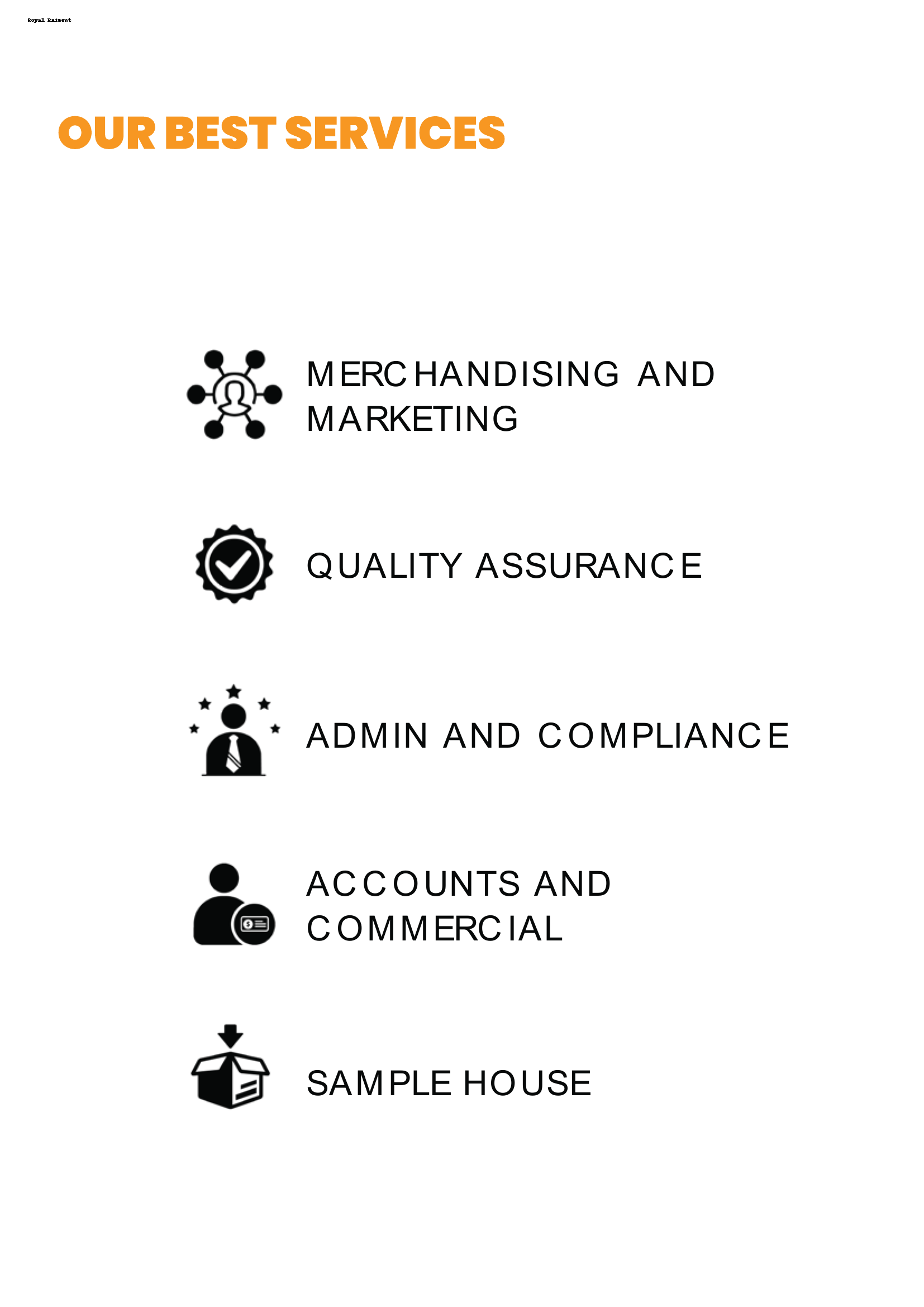 Royal Raiment

OUR BEST SERVICES

MERCHANDISING AND MARKETING

QUALITY ASSURANCE

ADMIN AND COMPLIANCE

ACCOUNTS AND COMMERCIAL

SAMPLE HOUSE